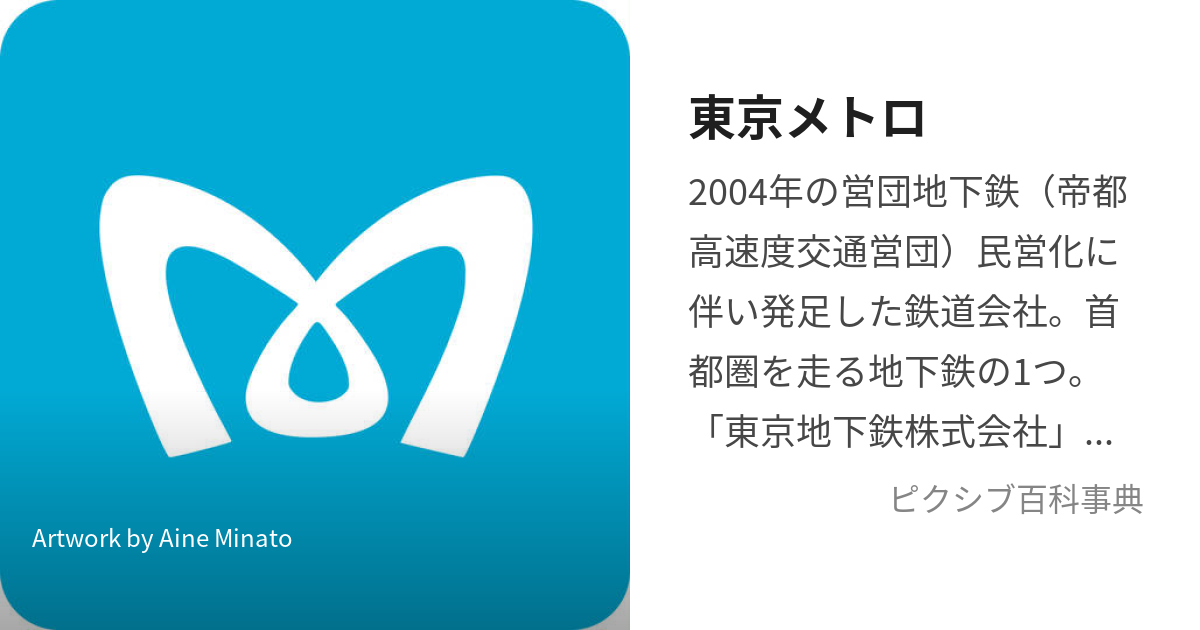 Artwork by Aine Minato

東京メトロ

2004年の営団地下鉄（帝都高速度交通営団）民営化に伴い発足した鉄道会社。首都圏を走る地下鉄の1つ。「東京地下鉄株式会社」...

ピクシブ百科事典